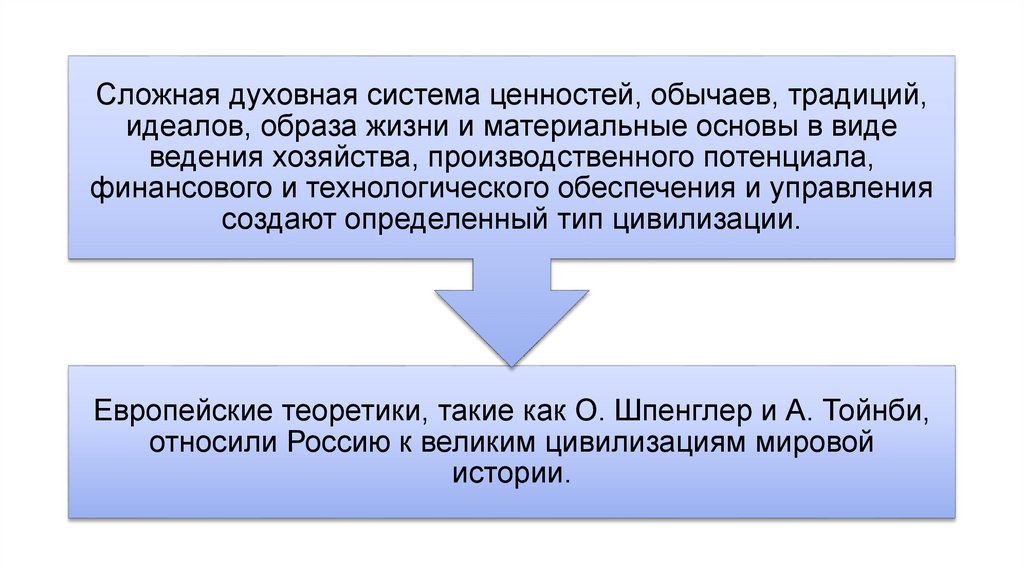 Сложная духовная система ценностей, обычаев, традиций, идеалов, образа жизни и материальные основы в виде ведения хозяйства, производственного потенциала, финансового и технологического обеспечения и управления создают определенный тип цивилизации.

Европейские теоретики, такие как О. Шпенглер и А. Тойнби, относили Россию к великим цивилизациям мировой истории.